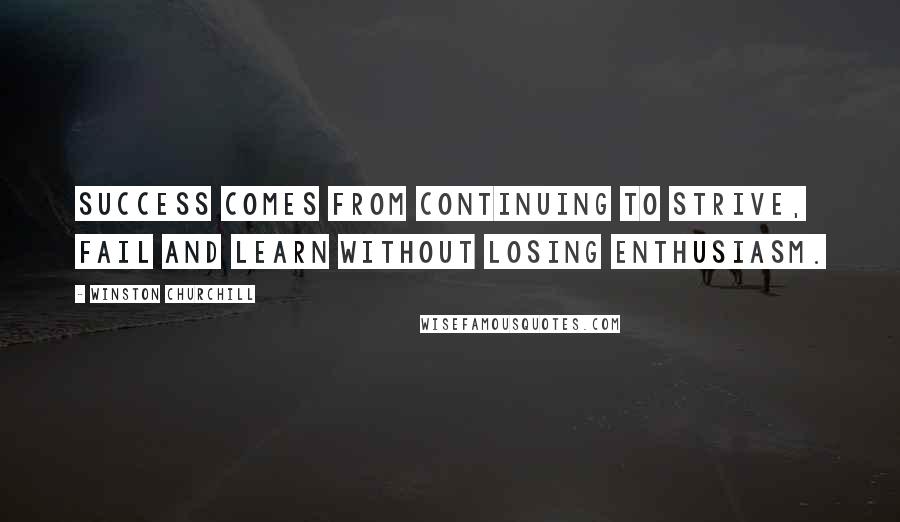 SUCCESS COMES FROM CONTINUING TO STRIVE, FAIL AND LEARN WITHOUT LOSING ENTHUSIASM.

- WINSTON CHURCHILL

WISEFAMOUSQUOTES.COM